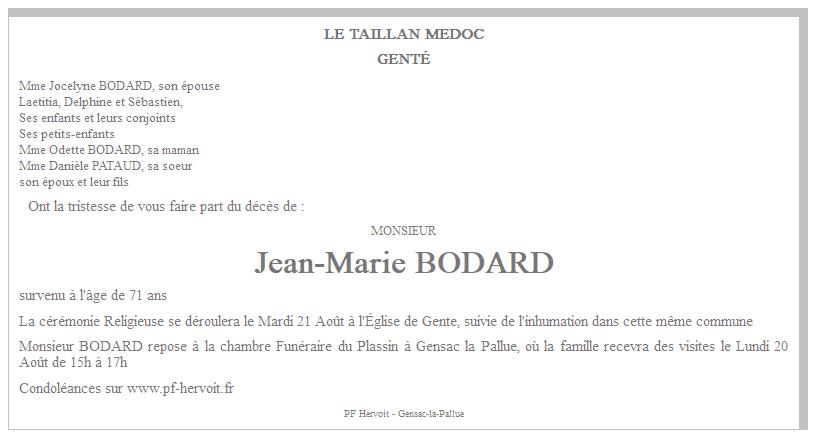 LE TAILLAN MEDOC

GENTÉ

Mme Jocelyne BODARD, son épouse
Laetitia, Delphine et Sébastien,
Ses enfants et leurs conjoints
Ses petits-enfants
Mme Odette BODARD, sa maman
Mme Danièle PATAUD, sa soeur
son époux et leur fils

Ont la tristesse de vous faire part du décès de :

MONSIEUR

Jean-Marie BODARD

survenu à l'âge de 71 ans

La cérémonie Religieuse se déroulera le Mardi 21 Août à l'Église de Gente, suivie de l'inhumation dans cette même commune

Monsieur BODARD repose à la chambre Funéraire du Plassin à Gensac la Pallue, où la famille recevra des visites le Lundi 20 Août de 15h à 17h

Condoléances sur www.pf-hervoit.fr

PF Hervoit - Gensac-la-Pallue